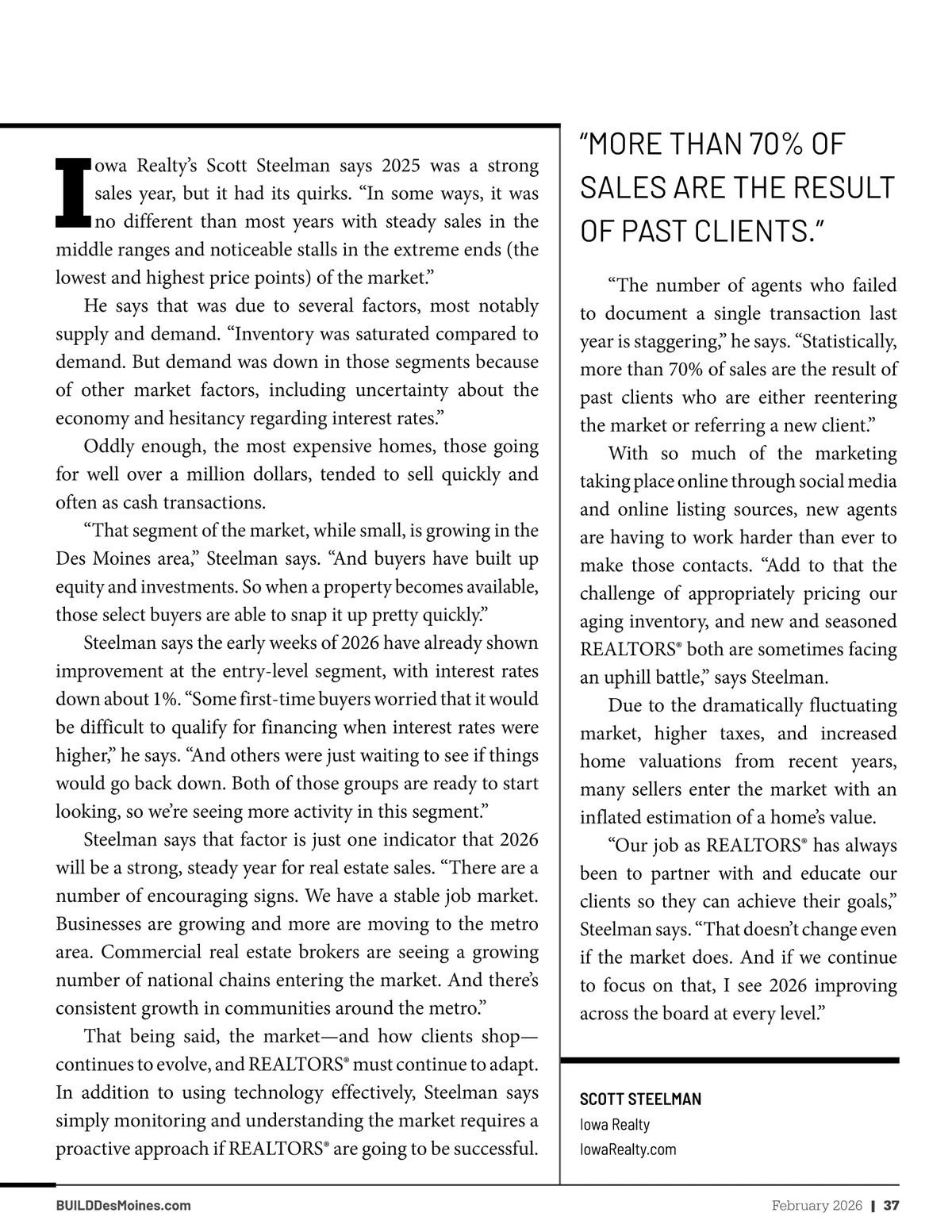 Iowa Realty's Scott Steelman says 2025 was a strong sales year, but it had its quirks. "In some ways, it was no different than most years with steady sales in the middle ranges and noticeable stalls in the extreme ends (the lowest and highest price points) of the market."

He says that was due to several factors, most notably supply and demand. "Inventory was saturated compared to demand. But demand was down in those segments because of other market factors, including uncertainty about the economy and hesitancy regarding interest rates."

Oddly enough, the most expensive homes, those going for well over a million dollars, tended to sell quickly and often as cash transactions.

"That segment of the market, while small, is growing in the Des Moines area," Steelman says. "And buyers have built up equity and investments. So when a property becomes available, those select buyers are able to snap it up pretty quickly."

Steelman says the early weeks of 2026 have already shown improvement at the entry-level segment, with interest rates down about 1%. "Some first-time buyers worried that it would be difficult to qualify for financing when interest rates were higher," he says. "And others were just waiting to see if things would go back down. Both of those groups are ready to start looking, so we're seeing more activity in this segment."

Steelman says that factor is just one indicator that 2026 will be a strong, steady year for real estate sales. "There are a number of encouraging signs. We have a stable job market. Businesses are growing and more are moving to the metro area. Commercial real estate brokers are seeing a growing number of national chains entering the market. And there's consistent growth in communities around the metro."

That being said, the market—and how clients shop—continues to evolve, and REALTORS® must continue to adapt. In addition to using technology effectively, Steelman says simply monitoring and understanding the market requires a proactive approach if REALTORS® are going to be successful.

"MORE THAN 70% OF SALES ARE THE RESULT OF PAST CLIENTS."

"The number of agents who failed to document a single transaction last year is staggering," he says. "Statistically, more than 70% of sales are the result of past clients who are either reentering the market or referring a new client."

With so much of the marketing taking place online through social media and online listing sources, new agents are having to work harder than ever to make those contacts. "Add to that the challenge of appropriately pricing our aging inventory, and new and seasoned REALTORS® both are sometimes facing an uphill battle," says Steelman.

Due to the dramatically fluctuating market, higher taxes, and increased home valuations from recent years, many sellers enter the market with an inflated estimation of a home's value.

"Our job as REALTORS® has always been to partner with and educate our clients so they can achieve their goals," Steelman says. "That doesn't change even if the market does. And if we continue to focus on that, I see 2026 improving across the board at every level."

SCOTT STEELMAN
Iowa Realty
IowaRealty.com

BUILDDesMoines.com

February 2026 | 37